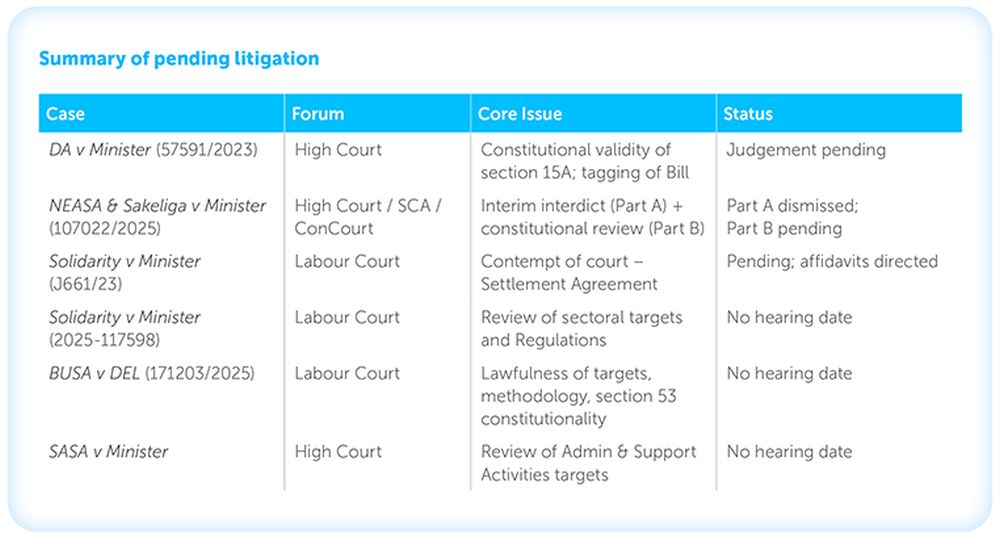 Summary of pending litigation

| Case | Forum | Core Issue | Status |
|---|---|---|---|
| DA v Minister (57591/2023) | High Court | Constitutional validity of section 15A; tagging of Bill | Judgement pending |
| NEASA & Sakeliga v Minister (107022/2025) | High Court / SCA / ConCourt | Interim interdict (Part A) + constitutional review (Part B) | Part A dismissed; Part B pending |
| Solidarity v Minister (J661/23) | Labour Court | Contempt of court – Settlement Agreement | Pending; affidavits directed |
| Solidarity v Minister (2025-117598) | Labour Court | Review of sectoral targets and Regulations | No hearing date |
| BUSA v DEL (171203/2025) | Labour Court | Lawfulness of targets, methodology, section 53 constitutionality | No hearing date |
| SASA v Minister | High Court | Review of Admin & Support Activities targets | No hearing date |